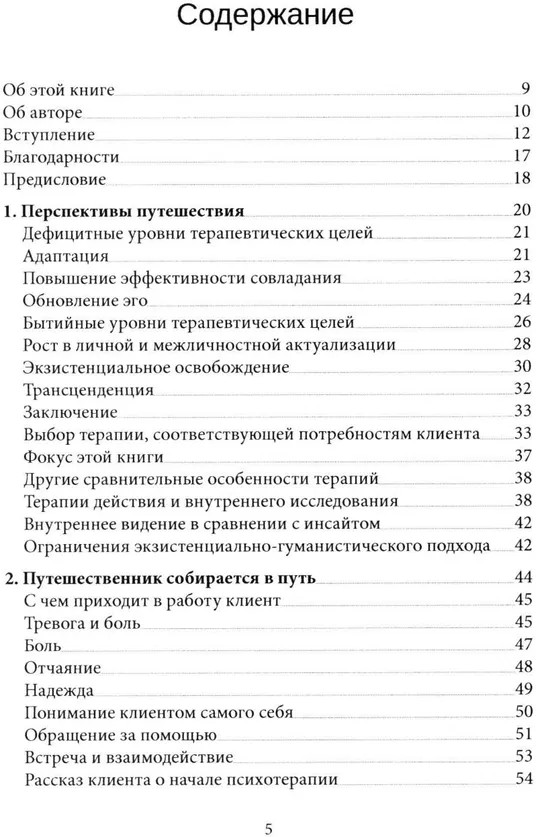 Содержание

Об этой книге 9
Об авторе 10
Вступление 12
Благодарности 17
Предисловие 18

1. Перспективы путешествия 20
Дефицитные уровни терапевтических целей 21
Адаптация 21
Повышение эффективности совладания 23
Обновление эго 24
Бытийные уровни терапевтических целей 26
Рост в личной и межличностной актуализации 28
Экзистенциальное освобождение 30
Трансценденция 32
Заключение 33
Выбор терапии, соответствующей потребностям клиента 33
Фокус этой книги 37
Другие сравнительные особенности терапий 38
Терапии действия и внутреннего исследования 38
Внутреннее видение в сравнении с инсайтом 42
Ограничения экзистенциально-гуманистического подхода 42

2. Путешественник собирается в путь 44
С чем приходит в работу клиент 45
Тревога и боль 45
Боль 47
Отчаяние 48
Надежда 49
Понимание клиентом самого себя 50
Обращение за помощью 51
Встреча и взаимодействие 53
Рассказ клиента о начале психотерапии 54

5